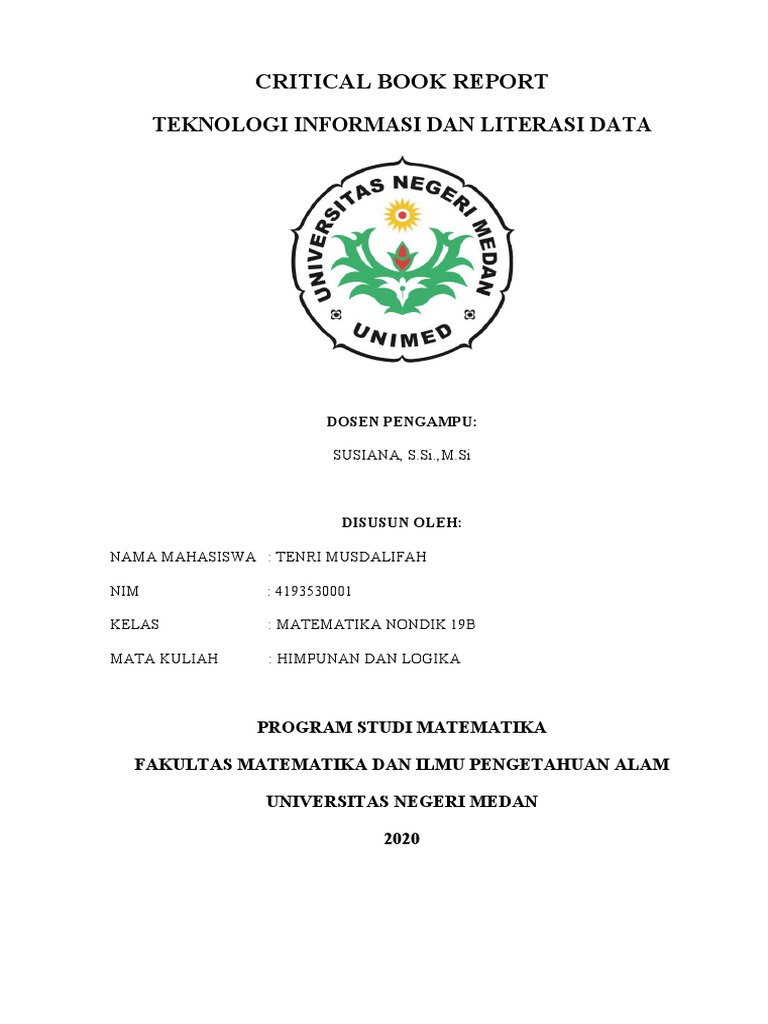 CRITICAL BOOK REPORT

TEKNOLOGI INFORMASI DAN LITERASI DATA

UNIVERSITAS NEGERI MEDAN

UNIMED

DOSEN PENGAMPU:

SUSIANA, S.Si.,M.Si

DISUSUN OLEH:

NAMA MAHASISWA : TENRI MUSDALIFAH

NIM : 4193530001

KELAS : MATEMATIKA NONDIK 19B

MATA KULIAH : HIMPUNAN DAN LOGIKA

PROGRAM STUDI MATEMATIKA

FAKULTAS MATEMATIKA DAN ILMU PENGETAHUAN ALAM

UNIVERSITAS NEGERI MEDAN

2020